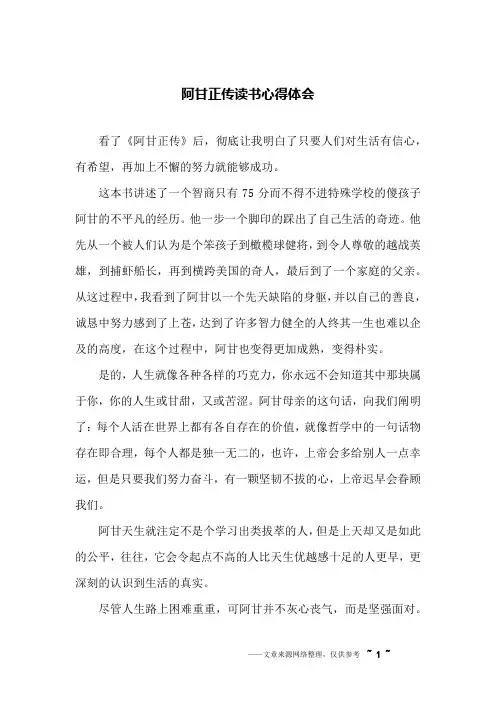 阿甘正传读书心得体会

看了《阿甘正传》后，彻底让我明白了只要人们对生活有信心，有希望，再加上不懈的努力就能够成功。

这本书讲述了一个智商只有 75 分而不得不进特殊学校的傻孩子阿甘的不平凡的经历。他一步一个脚印的踩出了自己生活的奇迹。他先从一个被人们认为是个笨孩子到橄榄球健将，到令人尊敬的越战英雄，到捕虾船长，再到横跨美国的奇人，最后到了一个家庭的父亲。从这过程中，我看到了阿甘以一个先天缺陷的身躯，并以自己的善良，诚恳中努力感到了上苍，达到了许多智力健全的人终其一生也难以企及的高度，在这个过程中，阿甘也变得更加成熟，变得朴实。

是的，人生就像各种各样的巧克力，你永远不会知道其中那块属于你，你的人生或甘甜，又或苦涩。阿甘母亲的这句话，向我们阐明了：每个人活在世界上都有各自存在的价值，就像哲学中的一句话物存在即合理，每个人都是独一无二的，也许，上帝会多给别人一点幸运，但是只要我们努力奋斗，有一颗坚韧不拔的心，上帝迟早会眷顾我们。

阿甘天生就注定不是个学习出类拔萃的人，但是上天却又是如此的公平，往往，它会令起点不高的人比天生优越感十足的人更早，更深刻的认识到生活的真实。

尽管人生路上困难重重，可阿甘并不灰心丧气，而是坚强面对。

——文章来源网络整理，仅供参考 ~ 1 ~